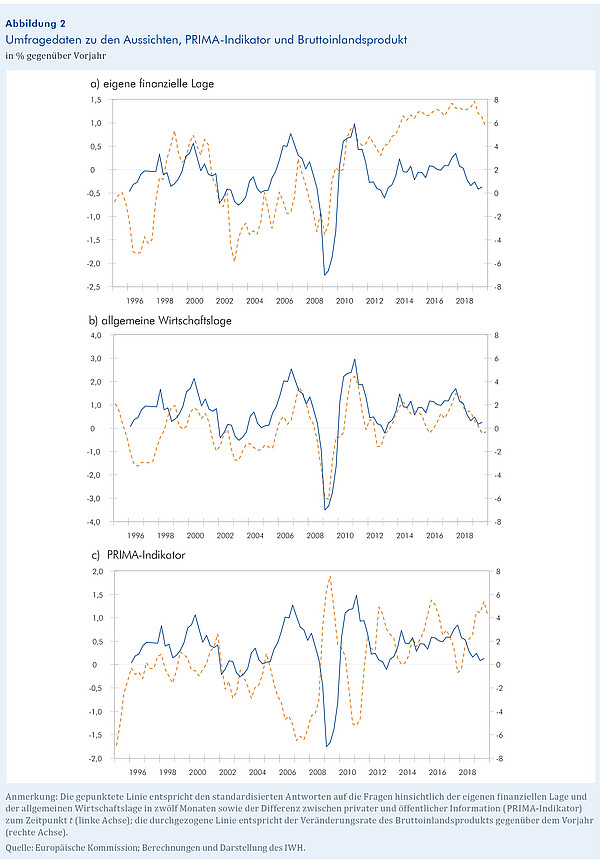 Abbildung 2
Umfragedaten zu den Aussichten, PRIMA-Indikator und Bruttoinlandsprodukt
in % gegenüber Vorjahr

a) eigene finanzielle Lage

1,5
1,0
0,5
0
-0,5
-1,0
-1,5
-2,0
-2,5

8
6
4
2
0
-2
-4
-6
-8

1996 1998 2000 2002 2004 2006 2008 2010 2012 2014 2016 2018

b) allgemeine Wirtschaftslage

4,0
3,0
2,0
1,0
0
-1,0
-2,0
-3,0
-4,0

8
6
4
2
0
-2
-4
-6
-8

1996 1998 2000 2002 2004 2006 2008 2010 2012 2014 2016 2018

c) PRIMA-Indikator

2,0
1,5
1,0
0,5
0
-0,5
-1,0
-1,5
-2,0

8
6
4
2
0
-2
-4
-6
-8

1996 1998 2000 2002 2004 2006 2008 2010 2012 2014 2016 2018

Anmerkung: Die gepunktete Linie entspricht den standardisierten Antworten auf die Fragen hinsichtlich der eigenen finanziellen Lage und der allgemeinen Wirtschaftslage in zwölf Monaten sowie der Differenz zwischen privater und öffentlicher Information (PRIMA-Indikator) zum Zeitpunkt $t$ (linke Achse); die durchgezogene Linie entspricht der Veränderungsrate des Bruttoinlandsprodukts gegenüber dem Vorjahr (rechte Achse).

Quelle: Europäische Kommission; Berechnungen und Darstellung des IWH.